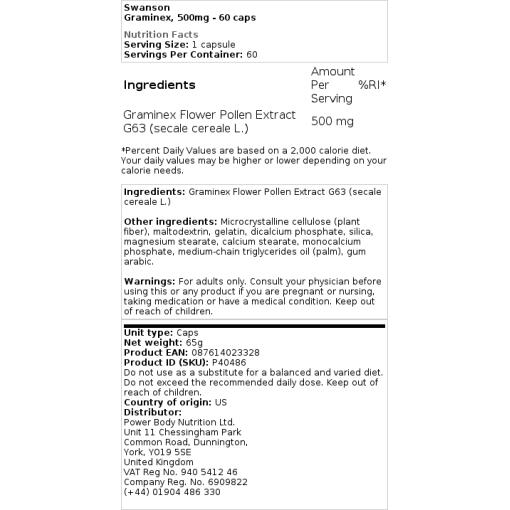 Swanson
Graminex, 500mg - 60 caps

Nutrition Facts
Serving Size: 1 capsule
Servings Per Container: 60

| Ingredients | Amount Per Serving | %RI* |
|---|---|---|
| Graminex Flower Pollen Extract G63 (secale cereale L.) | 500 mg | |

*Percent Daily Values are based on a 2,000 calorie diet. Your daily values may be higher or lower depending on your calorie needs.

Ingredients: Graminex Flower Pollen Extract G63 (secale cereale L.)

Other ingredients: Microcrystalline cellulose (plant fiber), maltodextrin, gelatin, dicalcium phosphate, silica, magnesium stearate, calcium stearate, monocalcium phosphate, medium-chain triglycerides oil (palm), gum arabic.

Warnings: For adults only. Consult your physician before using this or any product if you are pregnant or nursing, taking medication or have a medical condition. Keep out of reach of children.

Unit type: Caps
Net weight: 65g
Product EAN: 087614023328
Product ID (SKU): P40486
Do not use as a substitute for a balanced and varied diet. Do not exceed the recommended daily dose. Keep out of reach of children.
Country of origin: US
Distributor:
Power Body Nutrition Ltd.
Unit 11 Chessingham Park
Common Road, Dunnington,
York, YO19 5SE
United Kingdom
VAT Reg No. 940 5412 46
Company Reg. No. 6909822
(+44) 01904 486 330